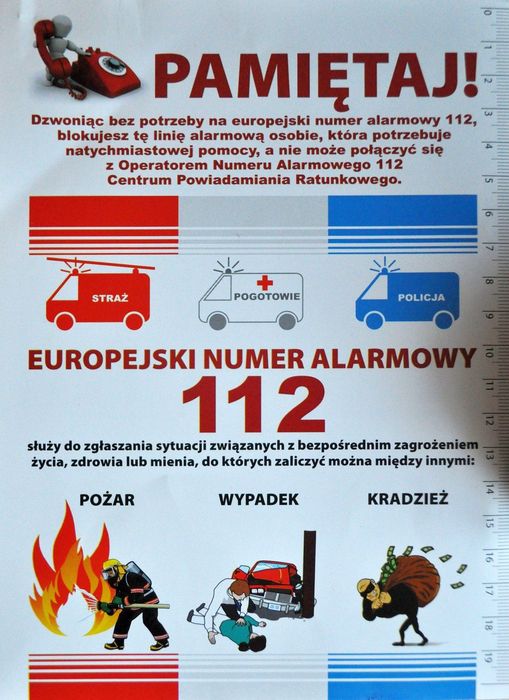 PAMIĘTAJ!

Dzwoniąc bez potrzeby na europejski numer alarmowy 112, blokujesz tę linię alarmową osobie, która potrzebuje natychmiastowej pomocy, a nie może połączyć się z Operatorem Numeru Alarmowego 112 Centrum Powiadamiania Ratunkowego.

STRAŻ

POGOTOWIE

POLICJA

EUROPEJSKI NUMER ALARMOWY

112

służy do zgłaszania sytuacji związanych z bezpośrednim zagrożeniem życia, zdrowia lub mienia, do których zaliczyć można między innymi:

POŻAR

WYPADEK

KRADZIEŻ

0 1 2 3 4 5 6 7 8 9 10 11 12 13 14 15 16 17 18 19